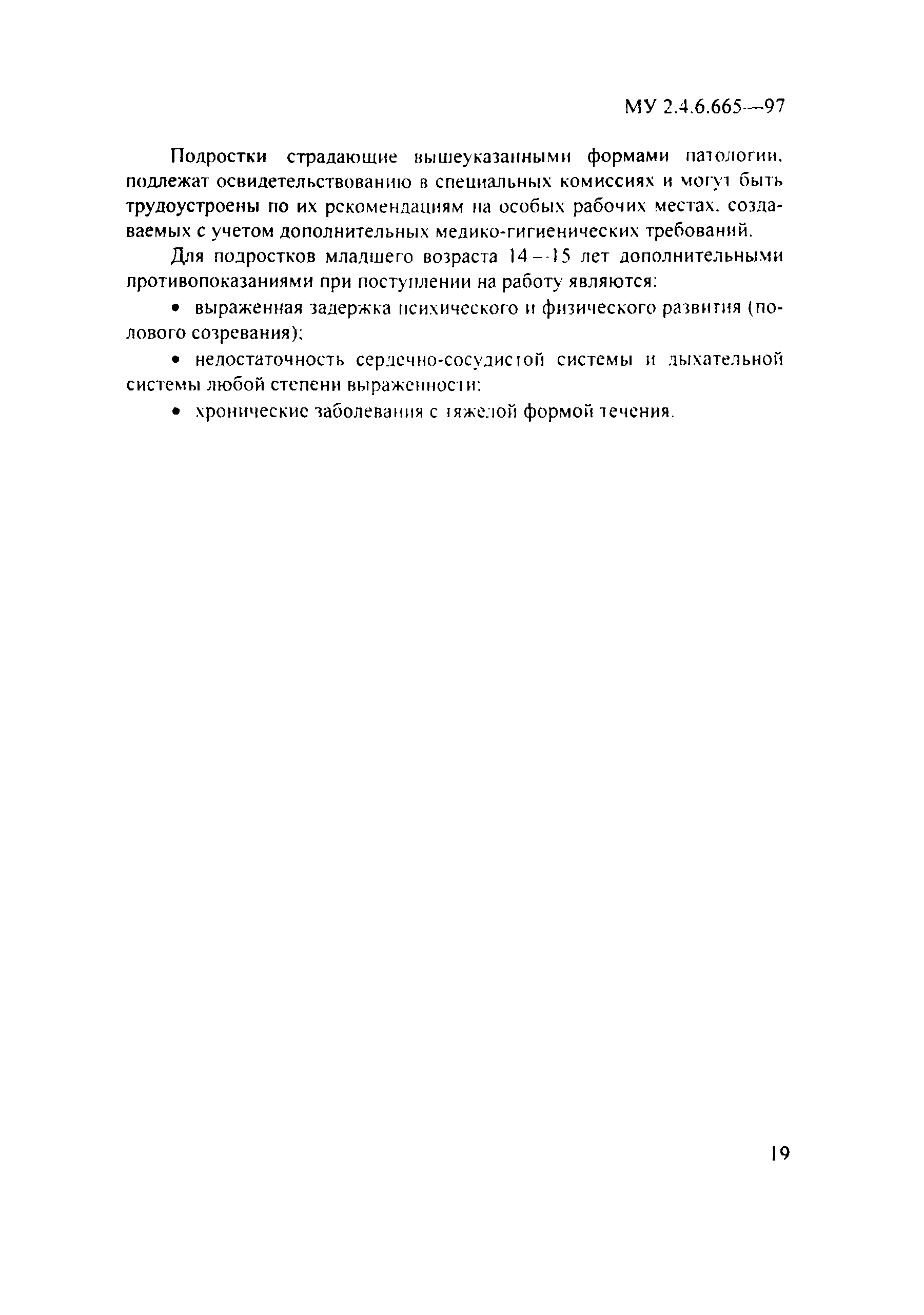 МУ 2.4.6.665—97

Подростки страдающие вышеуказанными формами патологии, подлежат освидетельствованию в специальных комиссиях и могут быть трудоустроены по их рекомендациям на особых рабочих местах, создаваемых с учетом дополнительных медико-гигиенических требований.

Для подростков младшего возраста 14—15 лет дополнительными противопоказаниями при поступлении на работу являются:

• выраженная задержка психического и физического развития (полового созревания);

• недостаточность сердечно-сосудистой системы и дыхательной системы любой степени выраженности;

• хронические заболевания с тяжелой формой течения.

19